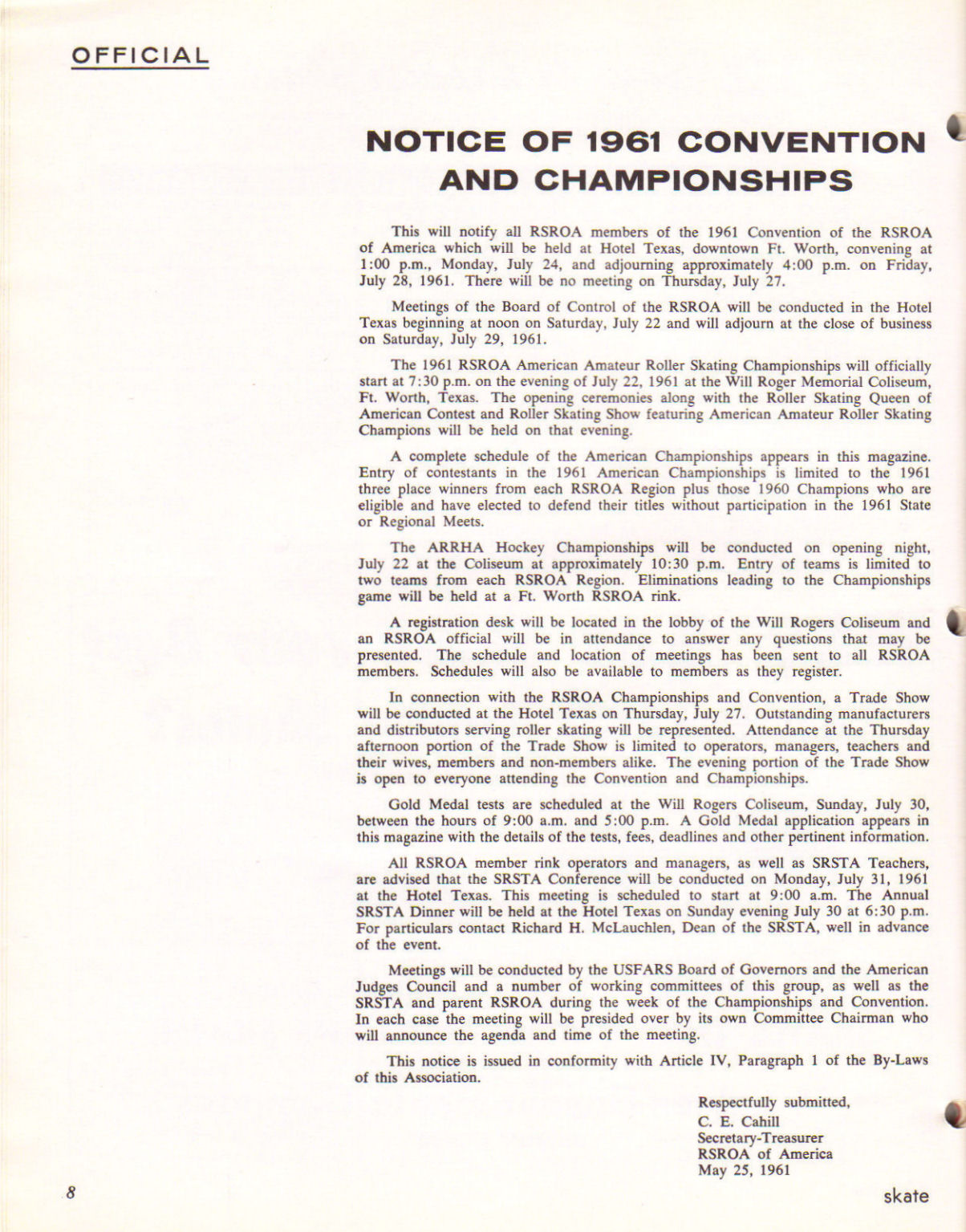 OFFICIAL

NOTICE OF 1961 CONVENTION AND CHAMPIONSHIPS

This will notify all RSROA members of the 1961 Convention of the RSROA of America which will be held at Hotel Texas, downtown Ft. Worth, convening at 1:00 p.m., Monday, July 24, and adjourning approximately 4:00 p.m. on Friday, July 28, 1961. There will be no meeting on Thursday, July 27.

Meetings of the Board of Control of the RSROA will be conducted in the Hotel Texas beginning at noon on Saturday, July 22 and will adjourn at the close of business on Saturday, July 29, 1961.

The 1961 RSROA American Amateur Roller Skating Championships will officially start at 7:30 p.m. on the evening of July 22, 1961 at the Will Roger Memorial Coliseum, Ft. Worth, Texas. The opening ceremonies along with the Roller Skating Queen of American Contest and Roller Skating Show featuring American Amateur Roller Skating Champions will be held on that evening.

A complete schedule of the American Championships appears in this magazine. Entry of contestants in the 1961 American Championships is limited to the 1961 three place winners from each RSROA Region plus those 1960 Champions who are eligible and have elected to defend their titles without participation in the 1961 State or Regional Meets.

The ARRHA Hockey Championships will be conducted on opening night, July 22 at the Coliseum at approximately 10:30 p.m. Entry of teams is limited to two teams from each RSROA Region. Eliminations leading to the Championships game will be held at a Ft. Worth RSROA rink.

A registration desk will be located in the lobby of the Will Rogers Coliseum and an RSROA official will be in attendance to answer any questions that may be presented. The schedule and location of meetings has been sent to all RSROA members. Schedules will also be available to members as they register.

In connection with the RSROA Championships and Convention, a Trade Show will be conducted at the Hotel Texas on Thursday, July 27. Outstanding manufacturers and distributors serving roller skating will be represented. Attendance at the Thursday afternoon portion of the Trade Show is limited to operators, managers, teachers and their wives, members and non-members alike. The evening portion of the Trade Show is open to everyone attending the Convention and Championships.

Gold Medal tests are scheduled at the Will Rogers Coliseum, Sunday, July 30, between the hours of 9:00 a.m. and 5:00 p.m. A Gold Medal application appears in this magazine with the details of the tests, fees, deadlines and other pertinent information.

All RSROA member rink operators and managers, as well as SRSTA Teachers, are advised that the SRSTA Conference will be conducted on Monday, July 31, 1961 at the Hotel Texas. This meeting is scheduled to start at 9:00 a.m. The Annual SRSTA Dinner will be held at the Hotel Texas on Sunday evening July 30 at 6:30 p.m. For particulars contact Richard H. McLauchlen, Dean of the SRSTA, well in advance of the event.

Meetings will be conducted by the USFARS Board of Governors and the American Judges Council and a number of working committees of this group, as well as the SRSTA and parent RSROA during the week of the Championships and Convention. In each case the meeting will be presided over by its own Committee Chairman who will announce the agenda and time of the meeting.

This notice is issued in conformity with Article IV, Paragraph 1 of the By-Laws of this Association.

Respectfully submitted,
C. E. Cahill
Secretary-Treasurer
RSROA of America
May 25, 1961

8

skate